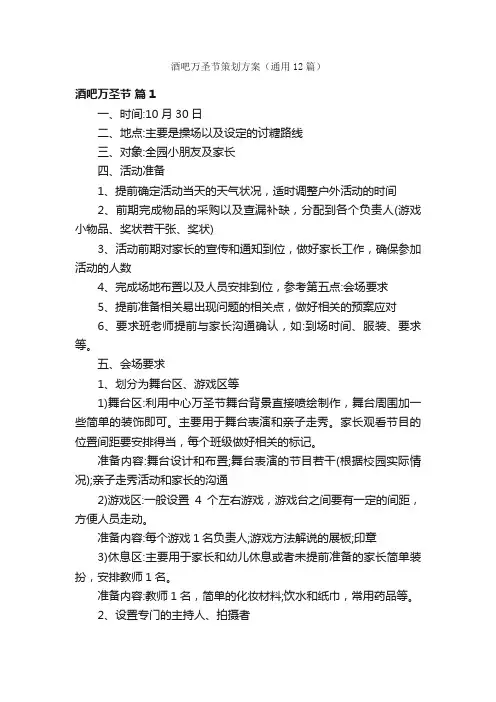 酒吧万圣节策划方案（通用12篇）

酒吧万圣节 篇1

一、时间:10月30日

二、地点:主要是操场以及设定的讨糖路线

三、对象:全园小朋友及家长

四、活动准备

1、提前确定活动当天的天气状况，适时调整户外活动的时间

2、前期完成物品的采购以及查漏补缺，分配到各个负责人(游戏小物品、奖状若干张、奖状)

3、活动前期对家长的宣传和通知到位，做好家长工作，确保参加活动的人数

4、完成场地布置以及人员安排到位，参考第五点:会场要求

5、提前准备相关易出现问题的相关点，做好相关的预案应对

6、要求班老师提前与家长沟通确认，如:到场时间、服装、要求等。

五、会场要求

1、划分为舞台区、游戏区等

1)舞台区:利用中心万圣节舞台背景直接喷绘制作，舞台周围加一些简单的装饰即可。主要用于舞台表演和亲子走秀。家长观看节目的位置间距要安排得当，每个班级做好相关的标记。

准备内容:舞台设计和布置;舞台表演的节目若干(根据校园实际情况);亲子走秀活动和家长的沟通

2)游戏区:一般设置 4 个左右游戏，游戏台之间要有一定的间距，方便人员走动。

准备内容:每个游戏1名负责人;游戏方法解说的展板;印章

3)休息区:主要用于家长和幼儿休息或者未提前准备的家长简单装扮，安排教师1名。

准备内容:教师1名，简单的化妆材料;饮水和纸巾，常用药品等。

2、设置专门的主持人、拍摄者